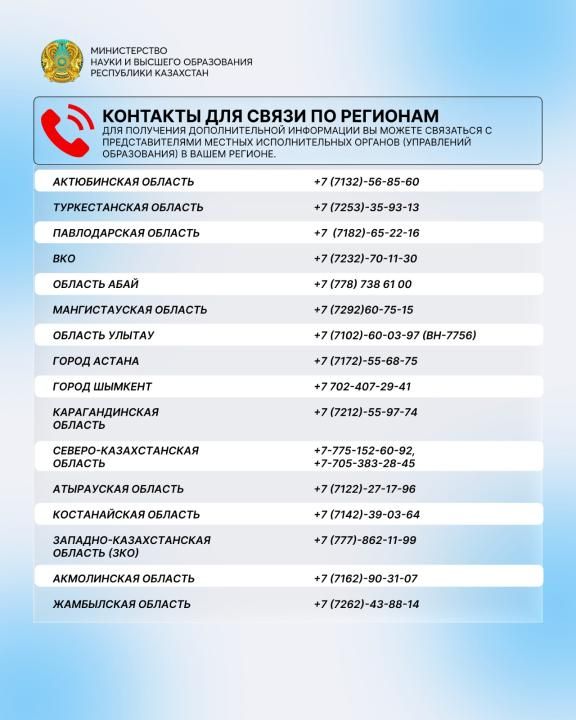 МИНИСТЕРСТВО
НАУКИ И ВЫСШЕГО ОБРАЗОВАНИЯ
РЕСПУБЛИКИ КАЗАХСТАН

КОНТАКТЫ ДЛЯ СВЯЗИ ПО РЕГИОНАМ

ДЛЯ ПОЛУЧЕНИЯ ДОПОЛНИТЕЛЬНОЙ ИНФОРМАЦИИ ВЫ МОЖЕТЕ СВЯЗАТЬСЯ С ПРЕДСТАВИТЕЛЯМИ МЕСТНЫХ ИСПОЛНИТЕЛЬНЫХ ОРГАНОВ (УПРАВЛЕНИЙ ОБРАЗОВАНИЯ) В ВАШЕМ РЕГИОНЕ.

| | |
|---|---|
| АКТЮБИНСКАЯ ОБЛАСТЬ | +7 (7132)-56-85-60 |
| ТУРКЕСТАНСКАЯ ОБЛАСТЬ | +7 (7253)-35-93-13 |
| ПАВЛОДАРСКАЯ ОБЛАСТЬ | +7 (7182)-65-22-16 |
| ВКО | +7 (7232)-70-11-30 |
| ОБЛАСТЬ АБАЙ | +7 (778) 738 61 00 |
| МАНГИСТАУСКАЯ ОБЛАСТЬ | +7 (7292)60-75-15 |
| ОБЛАСТЬ УЛЫТАУ | +7 (7102)-60-03-97 (ВН-7756) |
| ГОРОД АСТАНА | +7 (7172)-55-68-75 |
| ГОРОД ШЫМКЕНТ | +7 702-407-29-41 |
| КАРАГАНДИНСКАЯ ОБЛАСТЬ | +7 (7212)-55-97-74 |
| СЕВЕРО-КАЗАХСТАНСКАЯ ОБЛАСТЬ | +7-775-152-60-92, +7-705-383-28-45 |
| АТЫРАУСКАЯ ОБЛАСТЬ | +7 (7122)-27-17-96 |
| КОСТАНАЙСКАЯ ОБЛАСТЬ | +7 (7142)-39-03-64 |
| ЗАПАДНО-КАЗАХСТАНСКАЯ ОБЛАСТЬ (ЗКО) | +7 (777)-862-11-99 |
| АКМОЛИНСКАЯ ОБЛАСТЬ | +7 (7162)-90-31-07 |
| ЖАМБЫЛСКАЯ ОБЛАСТЬ | +7 (7262)-43-88-14 |